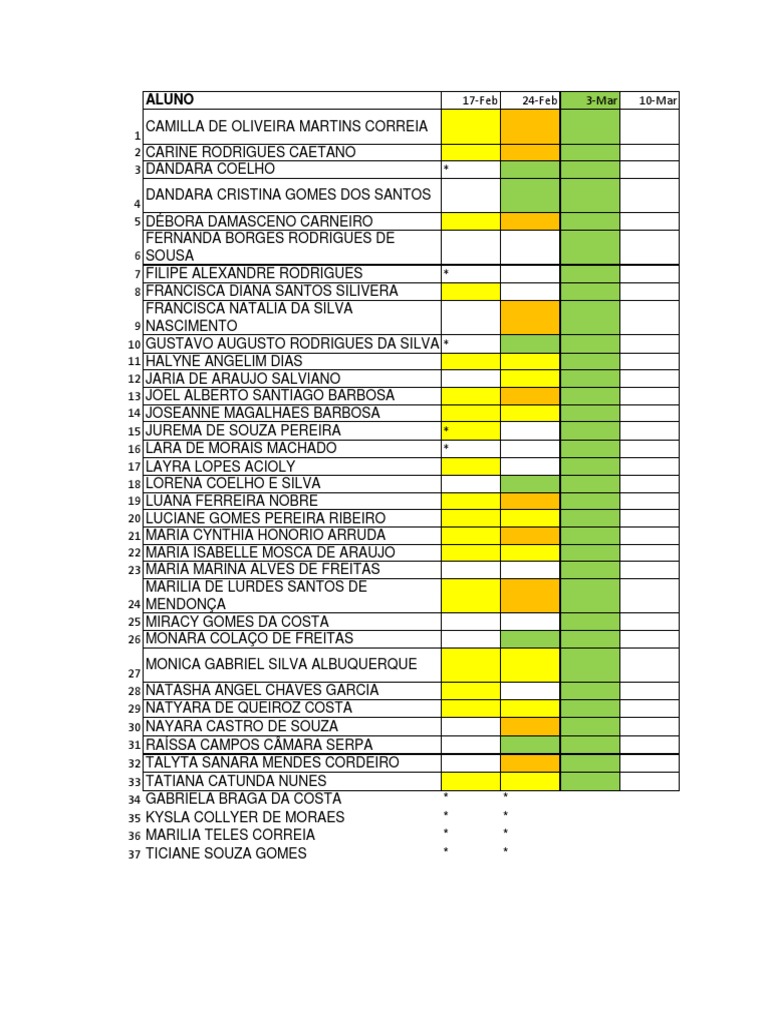 | | ALUNO | 17-Feb | 24-Feb | 3-Mar | 10-Mar |
|---|---|---|---|---|---|
| 1 | CAMILLA DE OLIVEIRA MARTINS CORREIA | | | | |
| 2 | CARINE RODRIGUES CAETANO | | | | |
| 3 | DANDARA COELHO | * | | | |
| 4 | DANDARA CRISTINA GOMES DOS SANTOS | | | | |
| 5 | DÉBORA DAMASCENO CARNEIRO | | | | |
| 6 | FERNANDA BORGES RODRIGUES DE SOUSA | | | | |
| 7 | FILIPE ALEXANDRE RODRIGUES | * | | | |
| 8 | FRANCISCA DIANA SANTOS SILIVERA | | | | |
| 9 | FRANCISCA NATALIA DA SILVA NASCIMENTO | | | | |
| 10 | GUSTAVO AUGUSTO RODRIGUES DA SILVA | * | | | |
| 11 | HALYNE ANGELIM DIAS | | | | |
| 12 | JARIA DE ARAUJO SALVIANO | | | | |
| 13 | JOEL ALBERTO SANTIAGO BARBOSA | | | | |
| 14 | JOSEANNE MAGALHAES BARBOSA | | | | |
| 15 | JUREMA DE SOUZA PEREIRA | * | | | |
| 16 | LARA DE MORAIS MACHADO | * | | | |
| 17 | LAYRA LOPES ACIOLY | | | | |
| 18 | LORENA COELHO E SILVA | | | | |
| 19 | LUANA FERREIRA NOBRE | | | | |
| 20 | LUCIANE GOMES PEREIRA RIBEIRO | | | | |
| 21 | MARIA CYNTHIA HONORIO ARRUDA | | | | |
| 22 | MARIA ISABELLE MOSCA DE ARAUJO | | | | |
| 23 | MARIA MARINA ALVES DE FREITAS | | | | |
| 24 | MARILIA DE LURDES SANTOS DE MENDONÇA | | | | |
| 25 | MIRACY GOMES DA COSTA | | | | |
| 26 | MONARA COLAÇO DE FREITAS | | | | |
| 27 | MONICA GABRIEL SILVA ALBUQUERQUE | | | | |
| 28 | NATASHA ANGEL CHAVES GARCIA | | | | |
| 29 | NATYARA DE QUEIROZ COSTA | | | | |
| 30 | NAYARA CASTRO DE SOUZA | | | | |
| 31 | RAÍSSA CAMPOS CÂMARA SERPA | | | | |
| 32 | TALYTA SANARA MENDES CORDEIRO | | | | |
| 33 | TATIANA CATUNDA NUNES | | | | |
| 34 | GABRIELA BRAGA DA COSTA | * | * | | |
| 35 | KYSLA COLLYER DE MORAES | * | * | | |
| 36 | MARILIA TELES CORREIA | * | * | | |
| 37 | TICIANE SOUZA GOMES | * | * | | |